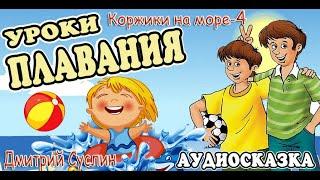 Коржики на море-4

УРОКИ ПЛАВАНИЯ

Дмитрий Суслин

АУДИОСКАЗКА